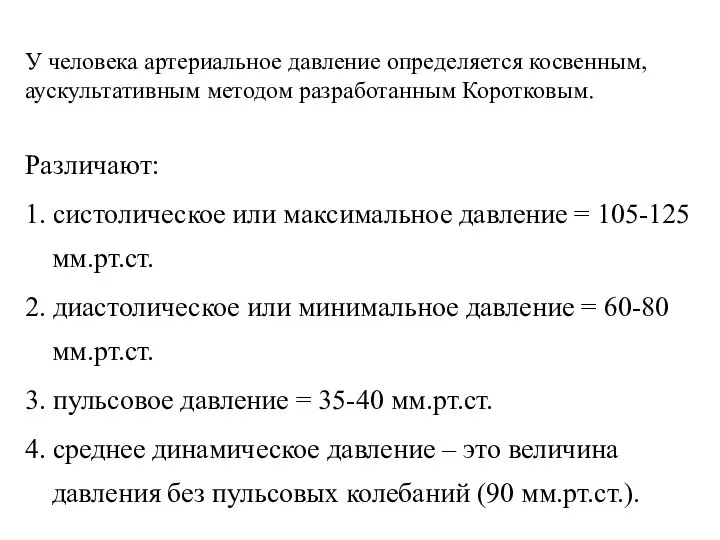 У человека артериальное давление определяется косвенным, аускультативным методом разработанным Коротковым.

Различают:

1. систолическое или максимальное давление = 105-125 мм.рт.ст.

2. диастолическое или минимальное давление = 60-80 мм.рт.ст.

3. пульсовое давление = 35-40 мм.рт.ст.

4. среднее динамическое давление – это величина давления без пульсовых колебаний (90 мм.рт.ст.).